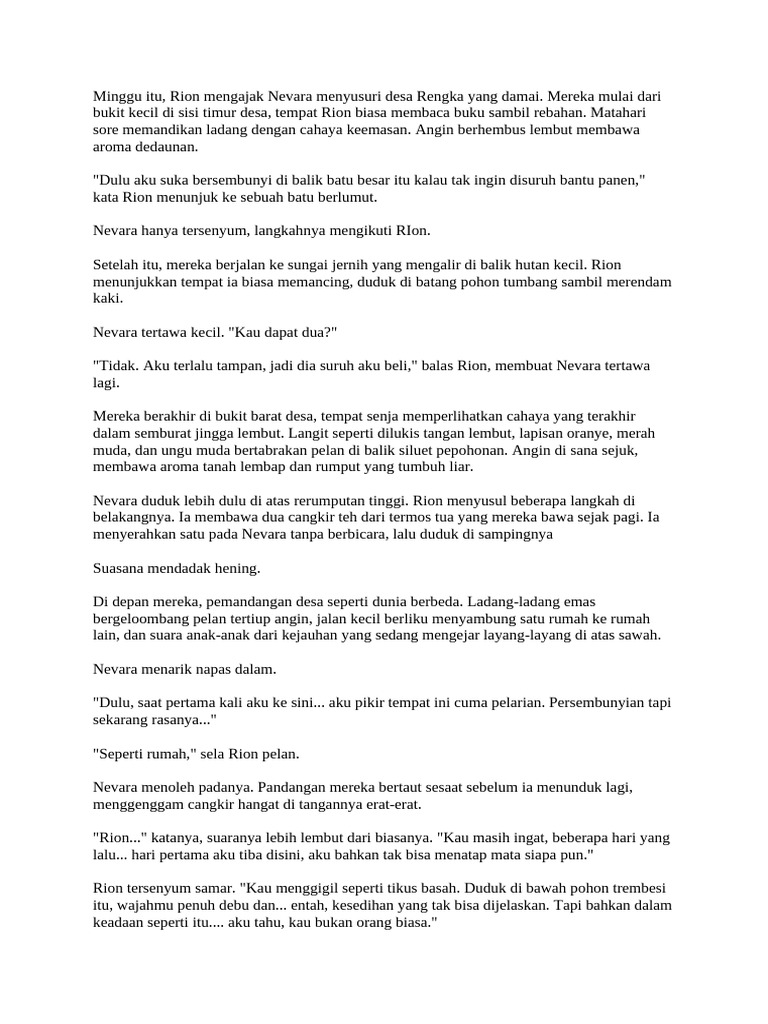 Minggu itu, Rion mengajak Nevara menyusuri desa Rengka yang damai. Mereka mulai dari bukit kecil di sisi timur desa, tempat Rion biasa membaca buku sambil rebahan. Matahari sore memandikan ladang dengan cahaya keemasan. Angin berhembus lembut membawa aroma dedaunan.

"Dulu aku suka bersembunyi di balik batu besar itu kalau tak ingin disuruh bantu panen," kata Rion menunjuk ke sebuah batu berlumut.

Nevara hanya tersenyum, langkahnya mengikuti RIon.

Setelah itu, mereka berjalan ke sungai jernih yang mengalir di balik hutan kecil. Rion menunjukkan tempat ia biasa memancing, duduk di batang pohon tumbang sambil merendam kaki.

Nevara tertawa kecil. "Kau dapat dua?"

"Tidak. Aku terlalu tampan, jadi dia suruh aku beli," balas Rion, membuat Nevara tertawa lagi.

Mereka berakhir di bukit barat desa, tempat senja memperlihatkan cahaya yang terakhir dalam semburat jingga lembut. Langit seperti dilukis tangan lembut, lapisan oranye, merah muda, dan ungu muda bertabrakan pelan di balik siluet pepohonan. Angin di sana sejuk, membawa aroma tanah lembap dan rumput yang tumbuh liar.

Nevara duduk lebih dulu di atas rerumputan tinggi. Rion menyusul beberapa langkah di belakangnya. Ia membawa dua cangkir teh dari termos tua yang mereka bawa sejak pagi. Ia menyerahkan satu pada Nevara tanpa berbicara, lalu duduk di sampingnya

Suasana mendadak hening.

Di depan mereka, pemandangan desa seperti dunia berbeda. Ladang-ladang emas bergeloombang pelan tertiup angin, jalan kecil berliku menyambung satu rumah ke rumah lain, dan suara anak-anak dari kejauhan yang sedang mengejar layang-layang di atas sawah.

Nevara menarik napas dalam.

"Dulu, saat pertama kali aku ke sini... aku pikir tempat ini cuma pelarian. Persembunyian tapi sekarang rasanya..."

"Seperti rumah," sela Rion pelan.

Nevara menoleh padanya. Pandangan mereka bertaut sesaat sebelum ia menunduk lagi, menggenggam cangkir hangat di tangannya erat-erat.

"Rion..." katanya, suaranya lebih lembut dari biasanya. "Kau masih ingat, beberapa hari yang lalu... hari pertama aku tiba disini, aku bahkan tak bisa menatap mata siapa pun."

Rion tersenyum samar. "Kau menggigil seperti tikus basah. Duduk di bawah pohon trembesi itu, wajahmu penuh debu dan... entah, kesedihan yang tak bisa dijelaskan. Tapi bahkan dalam keadaan seperti itu.... aku tahu, kau bukan orang biasa."